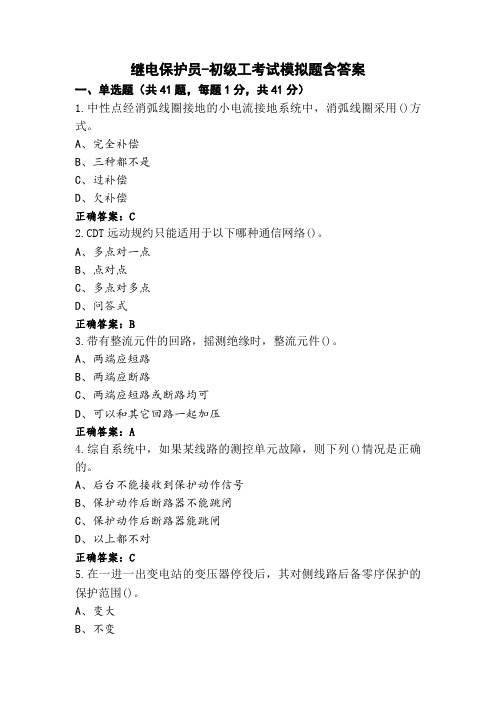 继电保护员-初级工考试模拟题含答案

一、单选题（共41题，每题1分，共41分）

1.中性点经消弧线圈接地的小电流接地系统中，消弧线圈采用()方式。

A、完全补偿

B、三种都不是

C、过补偿

D、欠补偿

正确答案：C

2.CDT远动规约只能适用于以下哪种通信网络()。

A、多点对一点

B、点对点

C、多点对多点

D、问答式

正确答案：B

3.带有整流元件的回路，摇测绝缘时，整流元件()。

A、两端应短路

B、两端应断路

C、两端应短路或断路均可

D、可以和其它回路一起加压

正确答案：A

4.综自系统中，如果某线路的测控单元故障，则下列()情况是正确的。

A、后台不能接收到保护动作信号

B、保护动作后断路器不能跳闸

C、保护动作后断路器能跳闸

D、以上都不对

正确答案：C

5.在一进一出变电站的变压器停役后，其对侧线路后备零序保护的保护范围()。

A、变大

B、不变